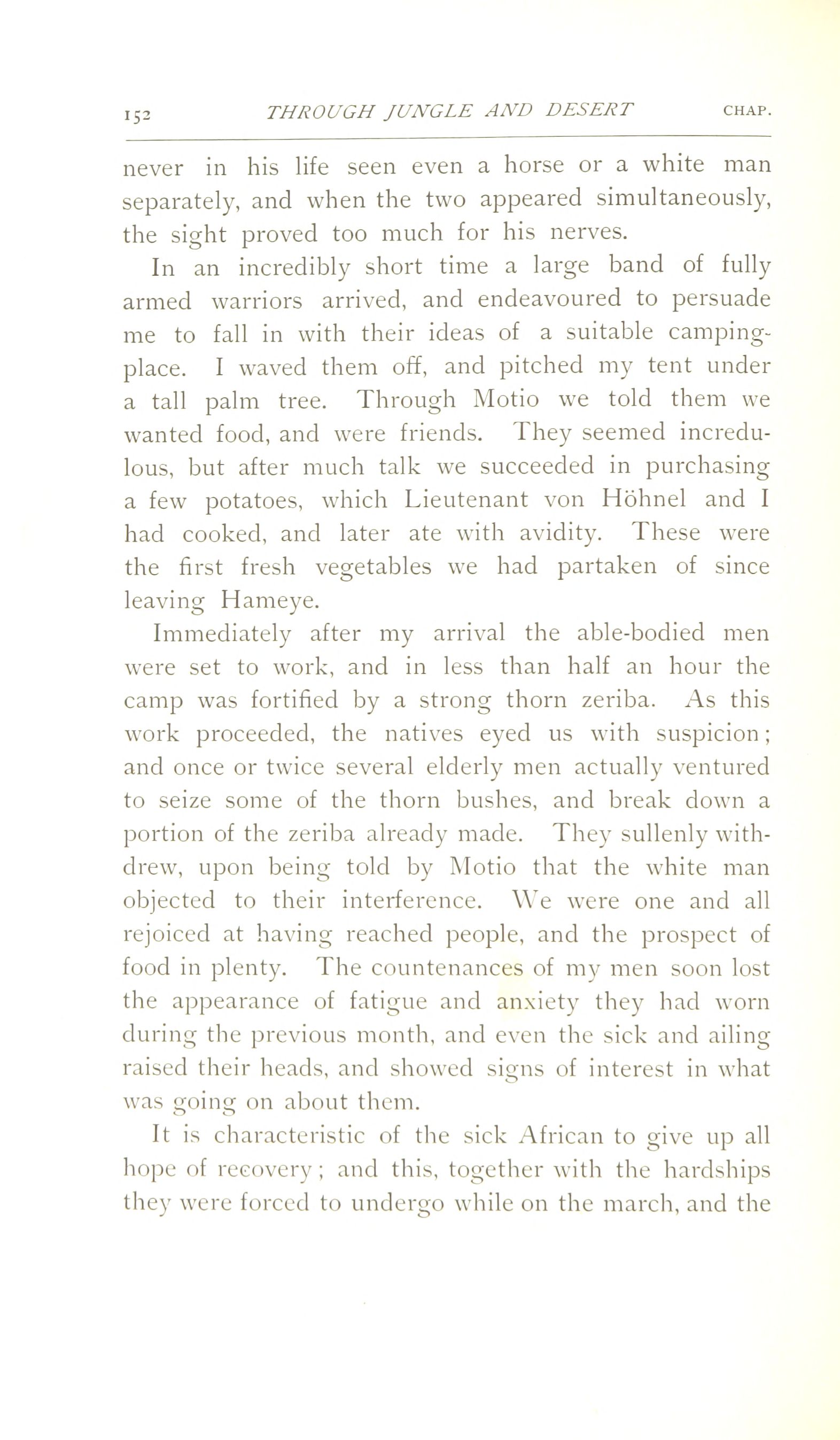 152 THROUGH JUNGLE AND DESERT CHAP.

never in his life seen even a horse or a white man separately, and when the two appeared simultaneously, the sight proved too much for his nerves.

In an incredibly short time a large band of fully armed warriors arrived, and endeavoured to persuade me to fall in with their ideas of a suitable camping-place. I waved them off, and pitched my tent under a tall palm tree. Through Motio we told them we wanted food, and were friends. They seemed incredulous, but after much talk we succeeded in purchasing a few potatoes, which Lieutenant von Höhnel and I had cooked, and later ate with avidity. These were the first fresh vegetables we had partaken of since leaving Hameye.

Immediately after my arrival the able-bodied men were set to work, and in less than half an hour the camp was fortified by a strong thorn zeriba. As this work proceeded, the natives eyed us with suspicion; and once or twice several elderly men actually ventured to seize some of the thorn bushes, and break down a portion of the zeriba already made. They sullenly withdrew, upon being told by Motio that the white man objected to their interference. We were one and all rejoiced at having reached people, and the prospect of food in plenty. The countenances of my men soon lost the appearance of fatigue and anxiety they had worn during the previous month, and even the sick and ailing raised their heads, and showed signs of interest in what was going on about them.

It is characteristic of the sick African to give up all hope of recovery; and this, together with the hardships they were forced to undergo while on the march, and the